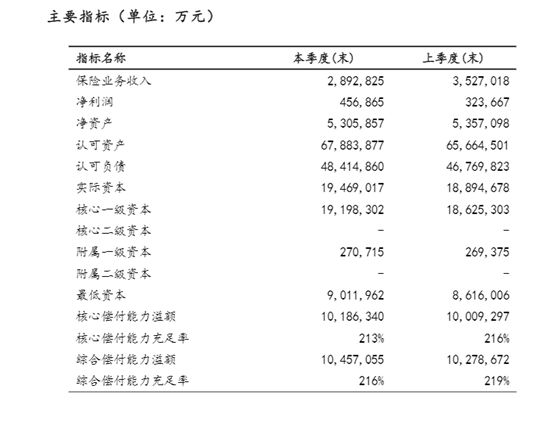 主要指标（单位：万元）

| 指标名称 | 本季度(末) | 上季度(末) |
|---|---|---|
| 保险业务收入 | 2,892,825 | 3,527,018 |
| 净利润 | 456,865 | 323,667 |
| 净资产 | 5,305,857 | 5,357,098 |
| 认可资产 | 67,883,877 | 65,664,501 |
| 认可负债 | 48,414,860 | 46,769,823 |
| 实际资本 | 19,469,017 | 18,894,678 |
| 核心一级资本 | 19,198,302 | 18,625,303 |
| 核心二级资本 | - | - |
| 附属一级资本 | 270,715 | 269,375 |
| 附属二级资本 | - | - |
| 最低资本 | 9,011,962 | 8,616,006 |
| 核心偿付能力溢额 | 10,186,340 | 10,009,297 |
| 核心偿付能力充足率 | 213% | 216% |
| 综合偿付能力溢额 | 10,457,055 | 10,278,672 |
| 综合偿付能力充足率 | 216% | 219% |